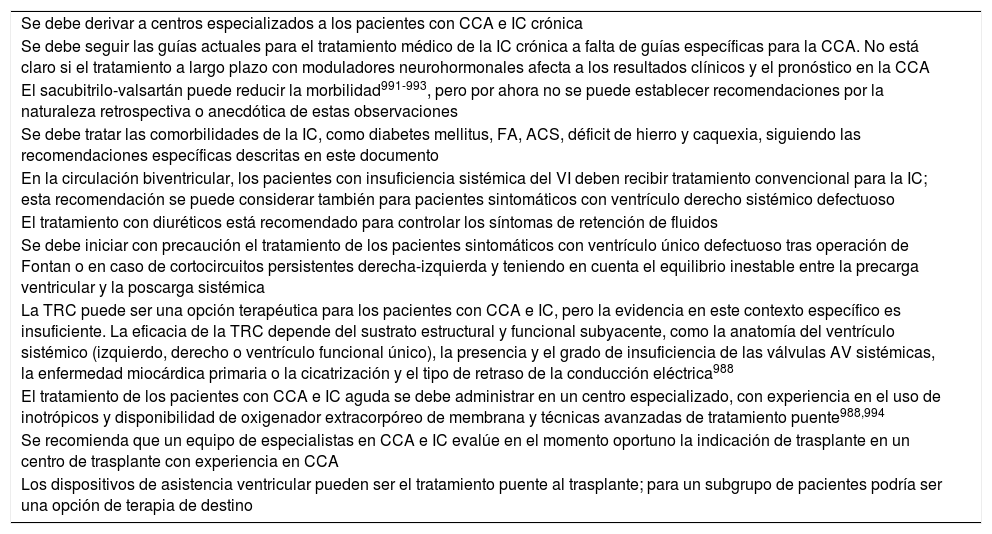 Se debe derivar a centros especializados a los pacientes con CCA e IC crónica

Se debe seguir las guías actuales para el tratamiento médico de la IC crónica a falta de guías específicas para la CCA. No está claro si el tratamiento a largo plazo con moduladores neurohormonales afecta a los resultados clínicos y el pronóstico en la CCA

El sacubitrilo-valsartán puede reducir la morbilidad$^{991-993}$, pero por ahora no se puede establecer recomendaciones por la naturaleza retrospectiva o anecdótica de estas observaciones

Se debe tratar las comorbilidades de la IC, como diabetes mellitus, FA, ACS, déficit de hierro y caquexia, siguiendo las recomendaciones específicas descritas en este documento

En la circulación biventricular, los pacientes con insuficiencia sistémica del VI deben recibir tratamiento convencional para la IC; esta recomendación se puede considerar también para pacientes sintomáticos con ventrículo derecho sistémico defectuoso

El tratamiento con diuréticos está recomendado para controlar los síntomas de retención de fluidos

Se debe iniciar con precaución el tratamiento de los pacientes sintomáticos con ventrículo único defectuoso tras operación de Fontan o en caso de cortocircuitos persistentes derecha-izquierda y teniendo en cuenta el equilibrio inestable entre la precarga ventricular y la poscarga sistémica

La TRC puede ser una opción terapéutica para los pacientes con CCA e IC, pero la evidencia en este contexto específico es insuficiente. La eficacia de la TRC depende del sustrato estructural y funcional subyacente, como la anatomía del ventrículo sistémico (izquierdo, derecho o ventrículo funcional único), la presencia y el grado de insuficiencia de las válvulas AV sistémicas, la enfermedad miocárdica primaria o la cicatrización y el tipo de retraso de la conducción eléctrica$^{988}$

El tratamiento de los pacientes con CCA e IC aguda se debe administrar en un centro especializado, con experiencia en el uso de inotrópicos y disponibilidad de oxigenador extracorpóreo de membrana y técnicas avanzadas de tratamiento puente$^{988,994}$

Se recomienda que un equipo de especialistas en CCA e IC evalúe en el momento oportuno la indicación de trasplante en un centro de trasplante con experiencia en CCA

Los dispositivos de asistencia ventricular pueden ser el tratamiento puente al trasplante; para un subgrupo de pacientes podría ser una opción de terapia de destino